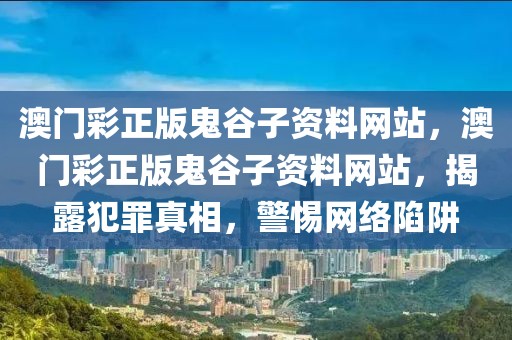 澳门彩正版鬼谷子资料网站，澳门彩正版鬼谷子资料网站，揭露犯罪真相，警惕网络陷阱